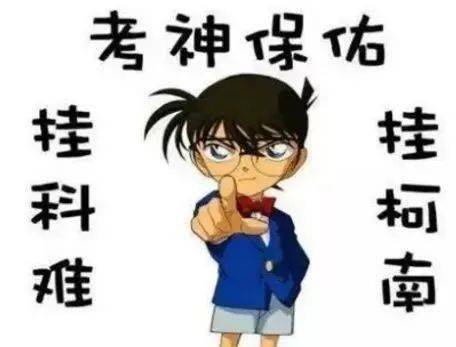 考神保佑

挂科难

挂柯南